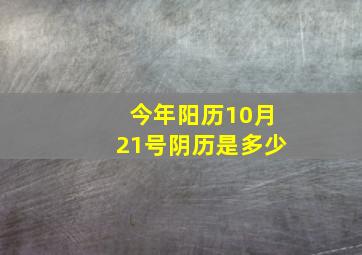 今年阳历10月21号阴历是多少